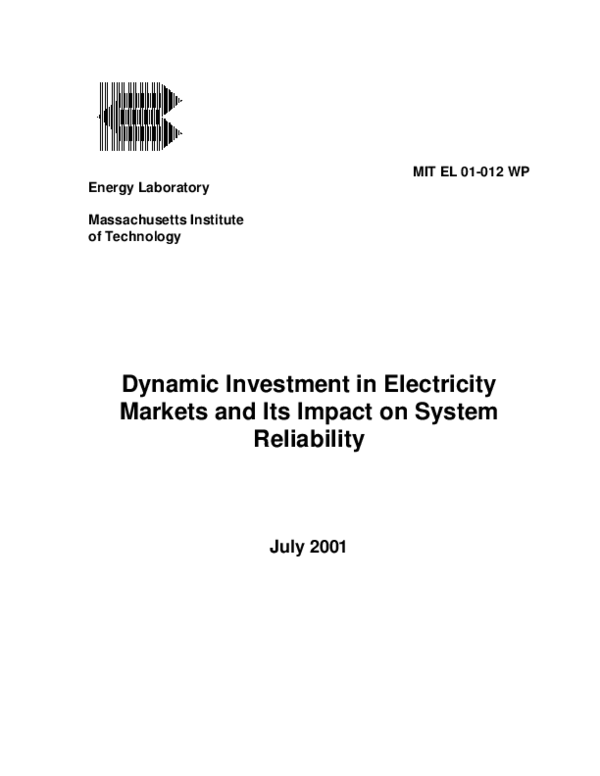 MIT EL 01-012 WP

Energy Laboratory

Massachusetts Institute of Technology

Dynamic Investment in Electricity Markets and Its Impact on System Reliability

July 2001